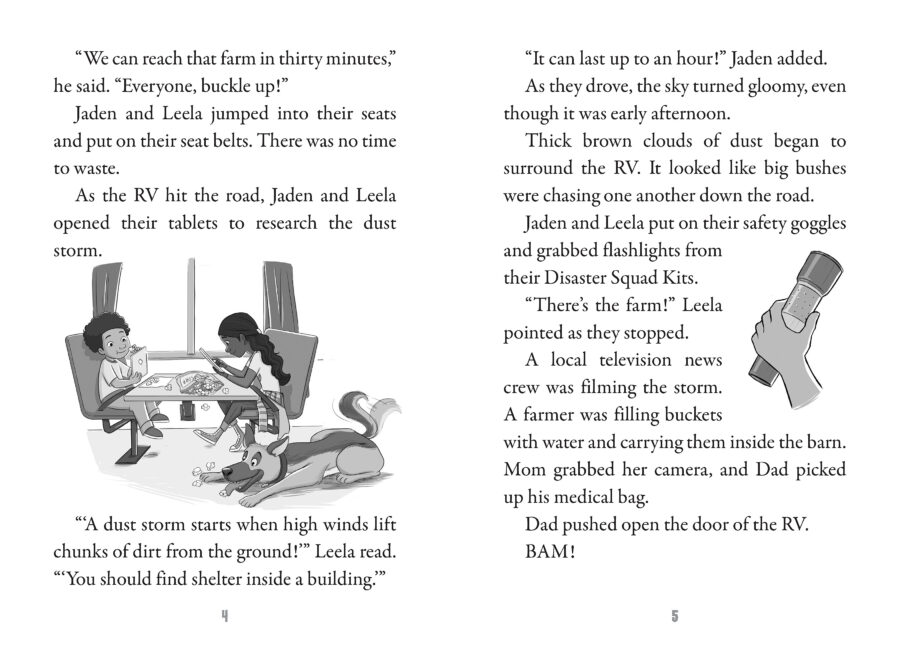 "We can reach that farm in thirty minutes," he said. "Everyone, buckle up!"

Jaden and Leela jumped into their seats and put on their seat belts. There was no time to waste.

As the RV hit the road, Jaden and Leela opened their tablets to research the dust storm.

"'A dust storm starts when high winds lift chunks of dirt from the ground!'" Leela read. "'You should find shelter inside a building.'"

4

"It can last up to an hour!" Jaden added.

As they drove, the sky turned gloomy, even though it was early afternoon.

Thick brown clouds of dust began to surround the RV. It looked like big bushes were chasing one another down the road.

Jaden and Leela put on their safety goggles and grabbed flashlights from their Disaster Squad Kits.

"There's the farm!" Leela pointed as they stopped.

A local television news crew was filming the storm. A farmer was filling buckets with water and carrying them inside the barn. Mom grabbed her camera, and Dad picked up his medical bag.

Dad pushed open the door of the RV.

BAM!

5